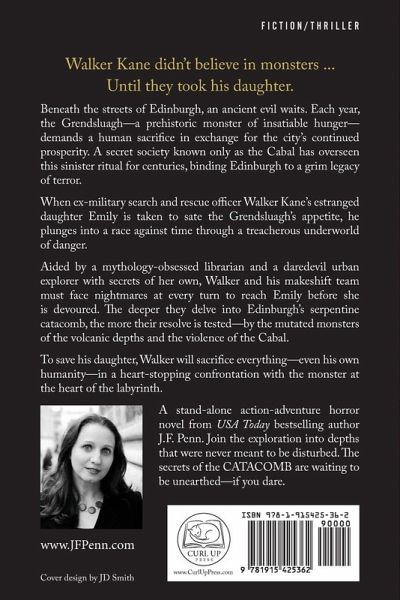 FICTION/THRILLER

Walker Kane didn't believe in monsters ...
Until they took his daughter.

Beneath the streets of Edinburgh, an ancient evil waits. Each year, the Grendsluagh—a prehistoric monster of insatiable hunger—demands a human sacrifice in exchange for the city's continued prosperity. A secret society known only as the Cabal has overseen this sinister ritual for centuries, binding Edinburgh to a grim legacy of terror.

When ex-military search and rescue officer Walker Kane's estranged daughter Emily is taken to sate the Grendsluagh's appetite, he plunges into a race against time through a treacherous underworld of danger.

Aided by a mythology-obsessed librarian and a daredevil urban explorer with secrets of her own, Walker and his makeshift team must face nightmares at every turn to reach Emily before she is devoured. The deeper they delve into Edinburgh's serpentine catacomb, the more their resolve is tested—by the mutated monsters of the volcanic depths and the violence of the Cabal.

To save his daughter, Walker will sacrifice everything—even his own humanity—in a heart-stopping confrontation with the monster at the heart of the labyrinth.

A stand-alone action-adventure horror novel from USA Today bestselling author J.F. Penn. Join the exploration into depths that were never meant to be disturbed. The secrets of the CATACOMB are waiting to be unearthed—if you dare.

www.JFPenn.com

Cover design by JD Smith

CURL UP PRESS
www.CurlUpPress.com

ISBN 978-1-915425-36-2
90000
9 781915 425362